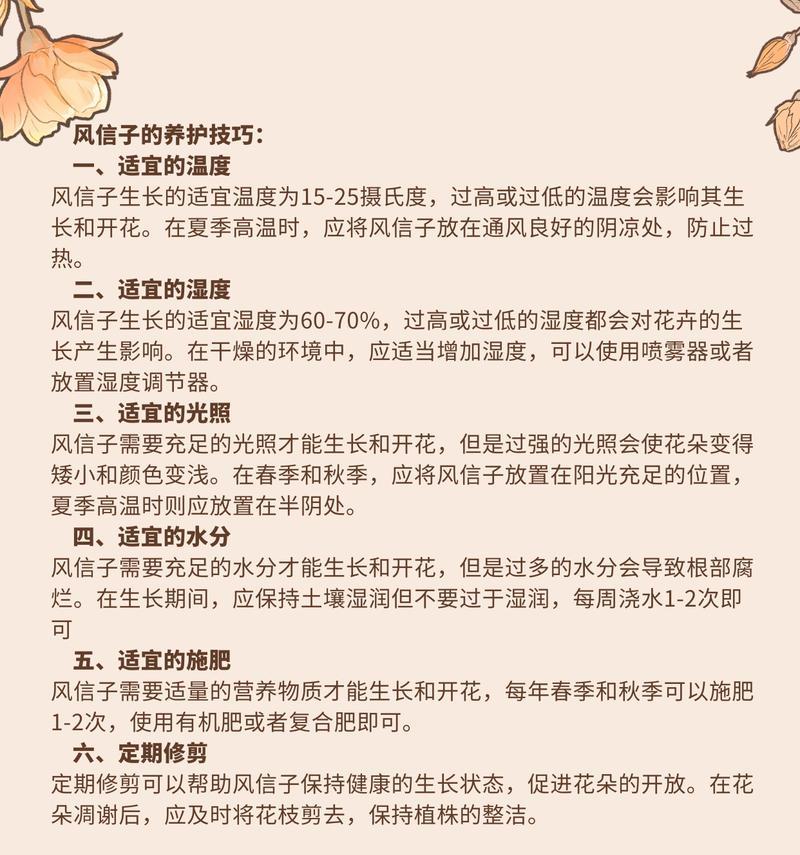 风信子的养护技巧：

一、适宜的温度

风信子生长的适宜温度为15-25摄氏度，过高或过低的温度会影响其生长和开花。在夏季高温时，应将风信子放在通风良好的阴凉处，防止过热。

二、适宜的湿度

风信子生长的适宜湿度为60-70%，过高或过低的湿度都会对花卉的生长产生影响。在干燥的环境中，应适当增加湿度，可以使用喷雾器或者放置湿度调节器。

三、适宜的光照

风信子需要充足的光照才能生长和开花，但是过强的光照会使花朵变得矮小和颜色变浅。在春季和秋季，应将风信子放置在阳光充足的位置，夏季高温时则应放置在半阴处。

四、适宜的水分

风信子需要充足的水分才能生长和开花，但是过多的水分会导致根部腐烂。在生长期间，应保持土壤湿润但不要过于湿润，每周浇水1-2次即可

五、适宜的施肥

风信子需要适量的营养物质才能生长和开花，每年春季和秋季可以施肥1-2次，使用有机肥或者复合肥即可。

六、定期修剪

定期修剪可以帮助风信子保持健康的生长状态，促进花朵的开放。在花朵凋谢后，应及时将花枝剪去，保持植株的整洁。